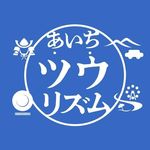 あいち
ツウ
リズム